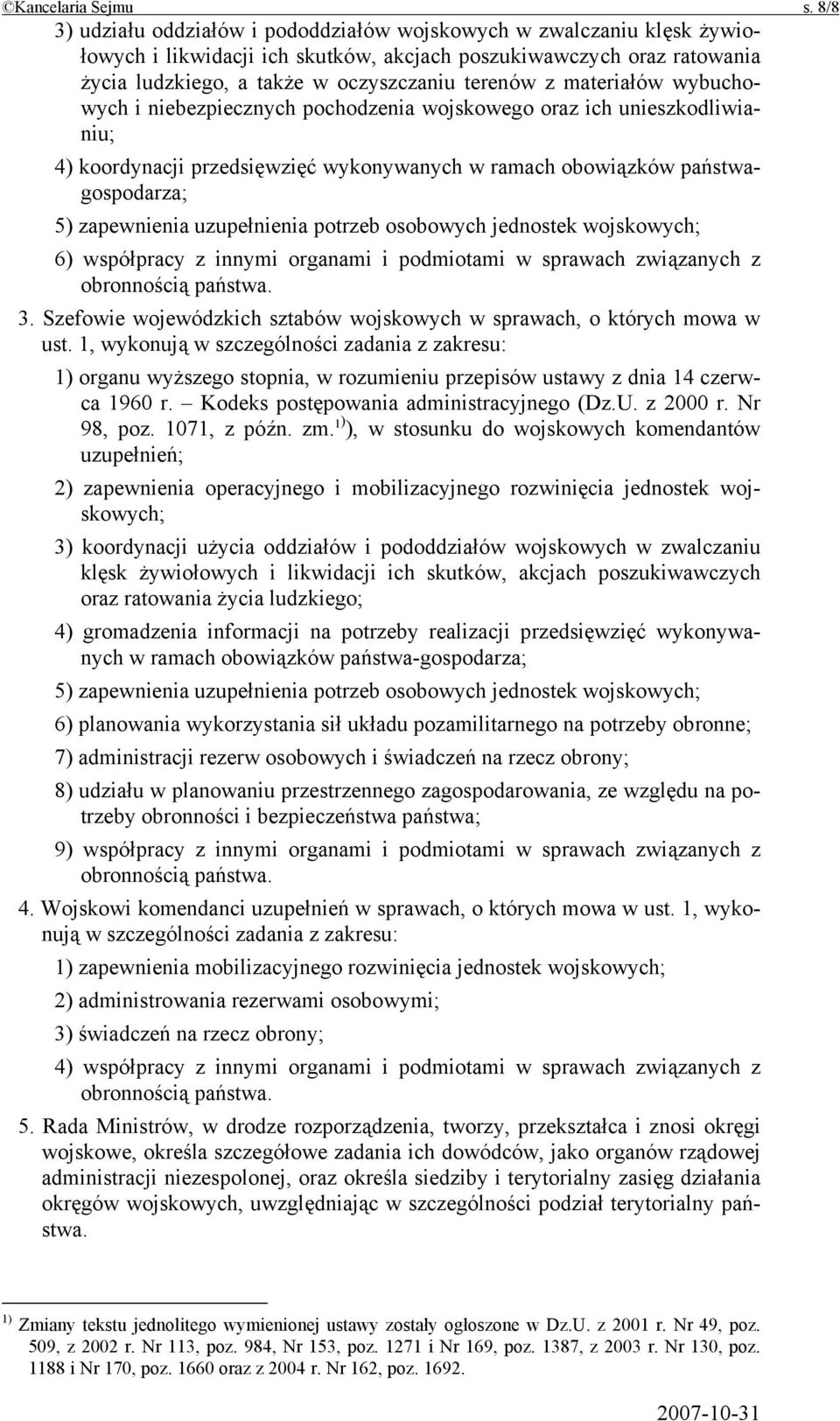 ©Kancelaria Sejmu s. 8/8

3) udziału oddziałów i pododdziałów wojskowych w zwalczaniu klęsk żywiołowych i likwidacji ich skutków, akcjach poszukiwawczych oraz ratowania życia ludzkiego, a także w oczyszczaniu terenów z materiałów wybuchowych i niebezpiecznych pochodzenia wojskowego oraz ich unieszkodliwianiu;

4) koordynacji przedsięwzięć wykonywanych w ramach obowiązków państwa-gospodarza;

5) zapewnienia uzupełnienia potrzeb osobowych jednostek wojskowych;

6) współpracy z innymi organami i podmiotami w sprawach związanych z obronnością państwa.

3. Szefowie wojewódzkich sztabów wojskowych w sprawach, o których mowa w ust. 1, wykonują w szczególności zadania z zakresu:

1) organu wyższego stopnia, w rozumieniu przepisów ustawy z dnia 14 czerwca 1960 r. – Kodeks postępowania administracyjnego (Dz.U. z 2000 r. Nr 98, poz. 1071, z późn. zm.$^{1)}$), w stosunku do wojskowych komendantów uzupełnień;

2) zapewnienia operacyjnego i mobilizacyjnego rozwinięcia jednostek wojskowych;

3) koordynacji użycia oddziałów i pododdziałów wojskowych w zwalczaniu klęsk żywiołowych i likwidacji ich skutków, akcjach poszukiwawczych oraz ratowania życia ludzkiego;

4) gromadzenia informacji na potrzeby realizacji przedsięwzięć wykonywanych w ramach obowiązków państwa-gospodarza;

5) zapewnienia uzupełnienia potrzeb osobowych jednostek wojskowych;

6) planowania wykorzystania sił układu pozamilitarnego na potrzeby obronne;

7) administracji rezerw osobowych i świadczeń na rzecz obrony;

8) udziału w planowaniu przestrzennego zagospodarowania, ze względu na potrzeby obronności i bezpieczeństwa państwa;

9) współpracy z innymi organami i podmiotami w sprawach związanych z obronnością państwa.

4. Wojskowi komendanci uzupełnień w sprawach, o których mowa w ust. 1, wykonują w szczególności zadania z zakresu:

1) zapewnienia mobilizacyjnego rozwinięcia jednostek wojskowych;

2) administrowania rezerwami osobowymi;

3) świadczeń na rzecz obrony;

4) współpracy z innymi organami i podmiotami w sprawach związanych z obronnością państwa.

5. Rada Ministrów, w drodze rozporządzenia, tworzy, przekształca i znosi okręgi wojskowe, określa szczegółowe zadania ich dowódców, jako organów rządowej administracji niezespolonej, oraz określa siedziby i terytorialny zasięg działania okręgów wojskowych, uwzględniając w szczególności podział terytorialny państwa.

$^{1)}$ Zmiany tekstu jednolitego wymienionej ustawy zostały ogłoszone w Dz.U. z 2001 r. Nr 49, poz. 509, z 2002 r. Nr 113, poz. 984, Nr 153, poz. 1271 i Nr 169, poz. 1387, z 2003 r. Nr 130, poz. 1188 i Nr 170, poz. 1660 oraz z 2004 r. Nr 162, poz. 1692.

2007-10-31